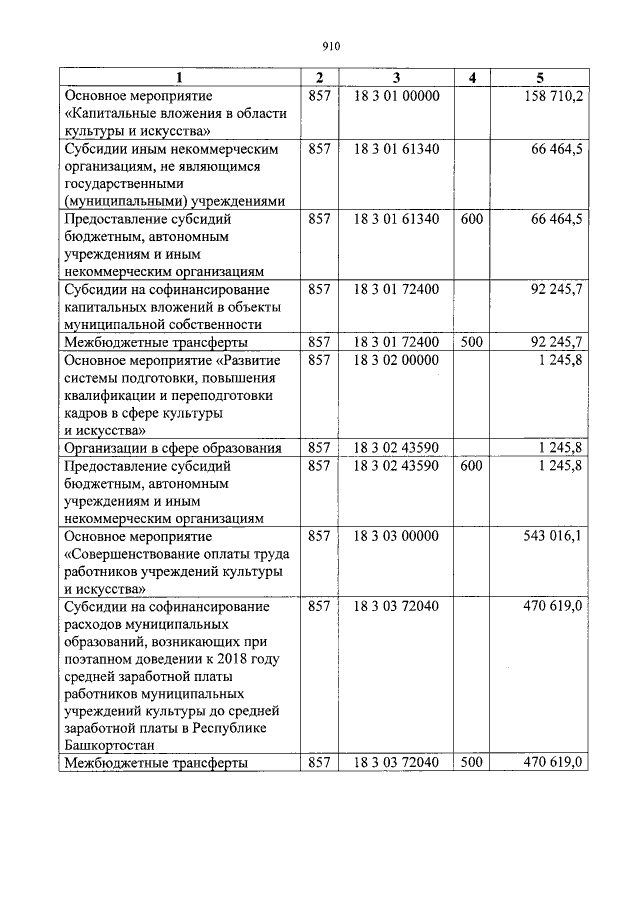 910

| 1 | 2 | 3 | 4 | 5 |
|---|---|---|---|---|
| Основное мероприятие «Капитальные вложения в области культуры и искусства» | 857 | 18 3 01 00000 | | 158 710,2 |
| Субсидии иным некоммерческим организациям, не являющимся государственными (муниципальными) учреждениями | 857 | 18 3 01 61340 | | 66 464,5 |
| Предоставление субсидий бюджетным, автономным учреждениям и иным некоммерческим организациям | 857 | 18 3 01 61340 | 600 | 66 464,5 |
| Субсидии на софинансирование капитальных вложений в объекты муниципальной собственности | 857 | 18 3 01 72400 | | 92 245,7 |
| Межбюджетные трансферты | 857 | 18 3 01 72400 | 500 | 92 245,7 |
| Основное мероприятие «Развитие системы подготовки, повышения квалификации и переподготовки кадров в сфере культуры и искусства» | 857 | 18 3 02 00000 | | 1 245,8 |
| Организации в сфере образования | 857 | 18 3 02 43590 | | 1 245,8 |
| Предоставление субсидий бюджетным, автономным учреждениям и иным некоммерческим организациям | 857 | 18 3 02 43590 | 600 | 1 245,8 |
| Основное мероприятие «Совершенствование оплаты труда работников учреждений культуры и искусства» | 857 | 18 3 03 00000 | | 543 016,1 |
| Субсидии на софинансирование расходов муниципальных образований, возникающих при поэтапном доведении к 2018 году средней заработной платы работников муниципальных учреждений культуры до средней заработной платы в Республике Башкортостан | 857 | 18 3 03 72040 | | 470 619,0 |
| Межбюджетные трансферты | 857 | 18 3 03 72040 | 500 | 470 619,0 |